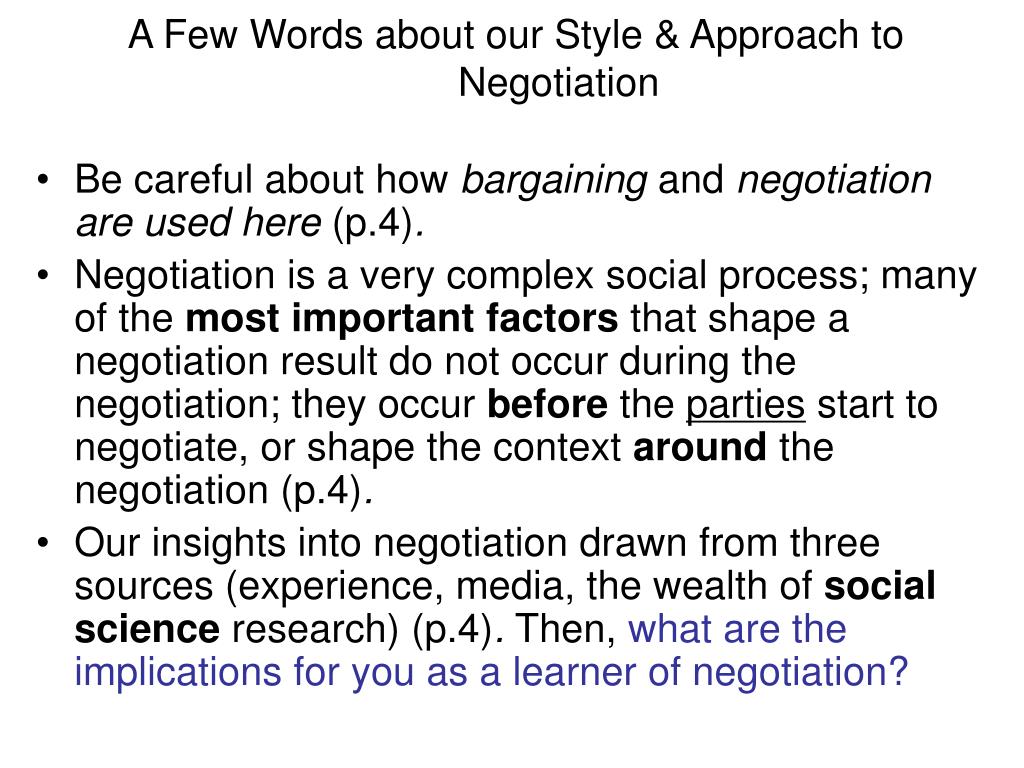 A Few Words about our Style & Approach to Negotiation

• Be careful about how bargaining and negotiation are used here (p.4).
• Negotiation is a very complex social process; many of the most important factors that shape a negotiation result do not occur during the negotiation; they occur before the parties start to negotiate, or shape the context around the negotiation (p.4).
• Our insights into negotiation drawn from three sources (experience, media, the wealth of social science research) (p.4). Then, what are the implications for you as a learner of negotiation?